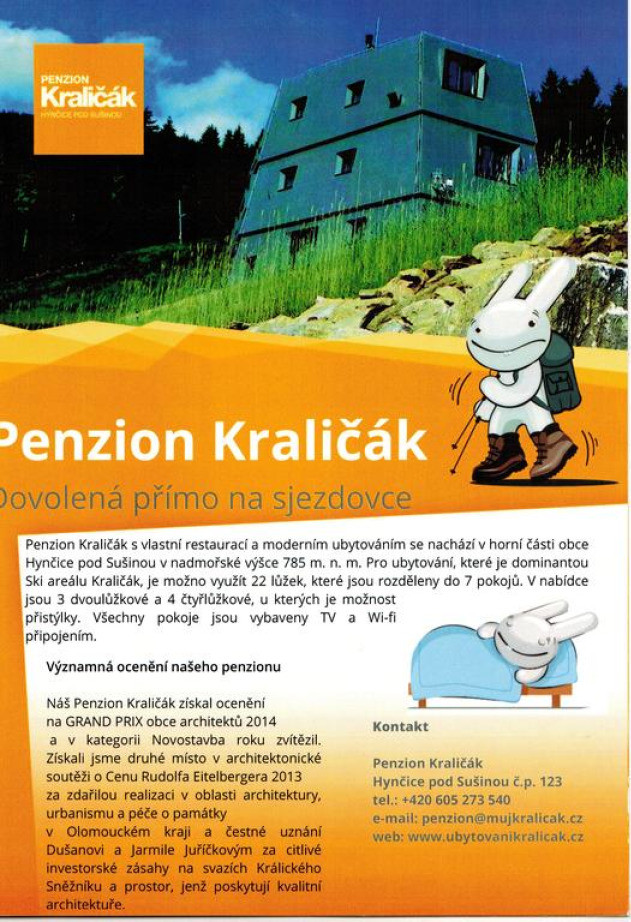 PENZION
Kraličák
HYNČICE POD SUŠINOU

Penzion Kraličák
Dovolená přímo na sjezdovce

Penzion Kraličák s vlastní restaurací a moderním ubytováním se nachází v horní části obce Hynčice pod Sušinou v nadmořské výšce 785 m. n. m. Pro ubytování, které je dominantou Ski areálu Kraličák, je možno využít 22 lůžek, které jsou rozděleny do 7 pokojů. V nabídce jsou 3 dvoulůžkové a 4 čtyřlůžkové, u kterých je možnost přistýlky. Všechny pokoje jsou vybaveny TV a Wi-fi připojením.

Významná ocenění našeho penzionu

Náš Penzion Kraličák získal ocenění na GRAND PRIX obce architektů 2014 a v kategorii Novostavba roku zvítězil. Získali jsme druhé místo v architektonické soutěži o Cenu Rudolfa Eitelbergera 2013 za zdařilou realizaci v oblasti architektury, urbanismu a péče o památky v Olomouckém kraji a čestné uznání Dušanovi a Jarmile Juříčkovým za citlivé investorské zásahy na svazích Králického Sněžníku a prostor, jenž poskytují kvalitní architektuře.

Kontakt

Penzion Kraličák
Hynčice pod Sušinou č.p. 123
tel.: +420 605 273 540
e-mail: penzion@mujkralicak.cz
web: www.ubytovanikralicak.cz